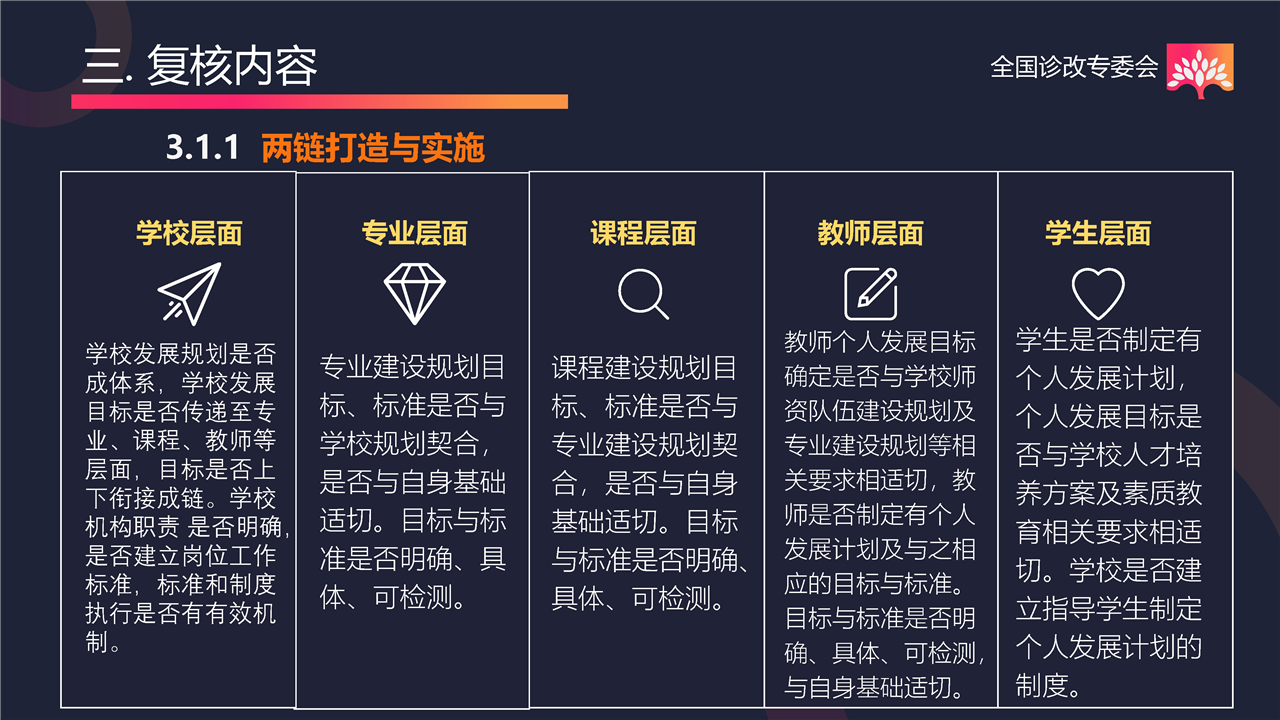 三. 复核内容

全国诊改专委会

3.1.1 两链打造与实施

学校层面

学校发展规划是否成体系，学校发展目标是否传递至专业、课程、教师等层面，目标是否上下衔接成链。学校机构职责 是否明确，是否建立岗位工作标准，标准和制度执行是否有有效机制。

专业层面

专业建设规划目标、标准是否与学校规划契合，是否与自身基础适切。目标与标准是否明确、具体、可检测。

课程层面

课程建设规划目标、标准是否与专业建设规划契合，是否与自身基础适切。目标与标准是否明确、具体、可检测。

教师层面

教师个人发展目标确定是否与学校师资队伍建设规划及专业建设规划等相关要求相适切，教师是否制定有个人发展计划及与之相应的目标与标准。目标与标准是否明确、具体、可检测，与自身基础适切。

学生层面

学生是否制定有个人发展计划，个人发展目标是否与学校人才培养方案及素质教育相关要求相适切。学校是否建立指导学生制定个人发展计划的制度。